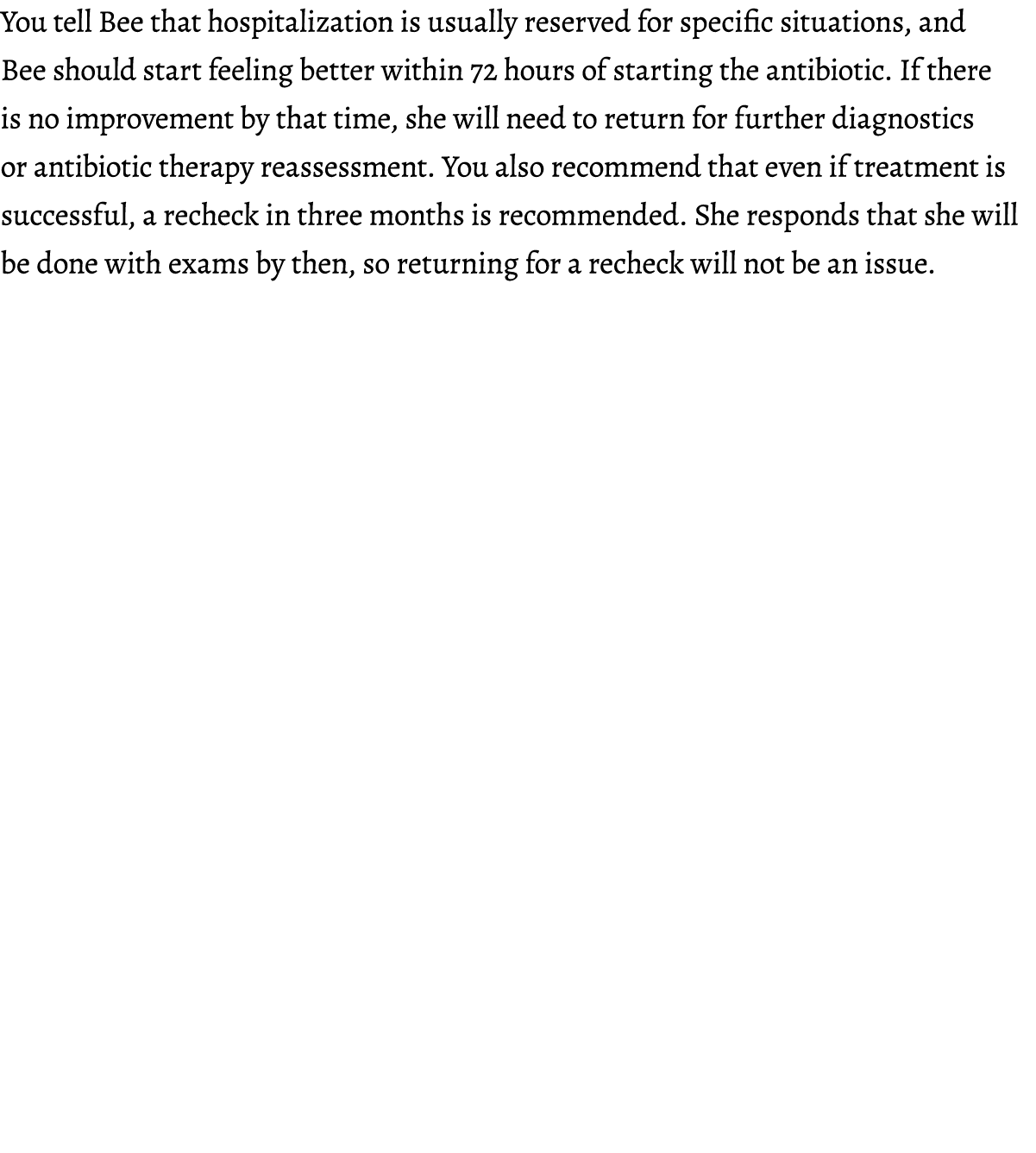 You tell Bee that hospitalization is usually reserved for specific situations, and Bee should start feeling better within 72 hours of starting the antibiotic. If there is no improvement by that time, she will need to return for further diagnostics or antibiotic therapy reassessment. You also recommend that even if treatment is successful, a recheck in three months is recommended. She responds that she will be done with exams by then, so returning for a recheck will not be an issue.